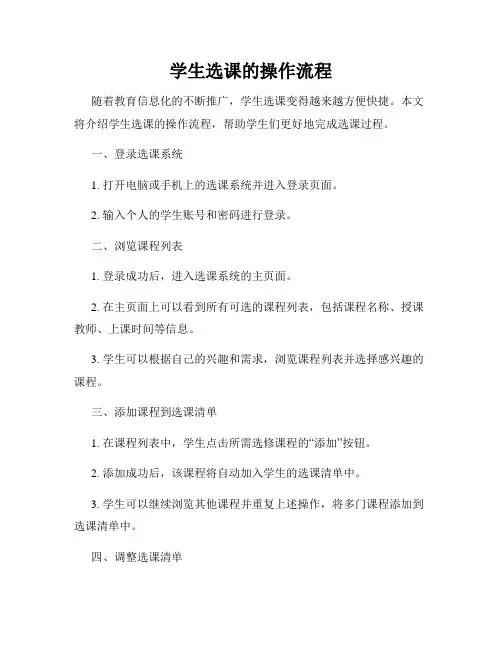 学生选课的操作流程

随着教育信息化的不断推广，学生选课变得越来越方便快捷。本文将介绍学生选课的操作流程，帮助学生们更好地完成选课过程。

一、登录选课系统

1. 打开电脑或手机上的选课系统并进入登录页面。

2. 输入个人的学生账号和密码进行登录。

二、浏览课程列表

1. 登录成功后，进入选课系统的主页面。

2. 在主页面上可以看到所有可选的课程列表，包括课程名称、授课教师、上课时间等信息。

3. 学生可以根据自己的兴趣和需求，浏览课程列表并选择感兴趣的课程。

三、添加课程到选课清单

1. 在课程列表中，学生点击所需选修课程的“添加”按钮。

2. 添加成功后，该课程将自动加入学生的选课清单中。

3. 学生可以继续浏览其他课程并重复上述操作，将多门课程添加到选课清单中。

四、调整选课清单